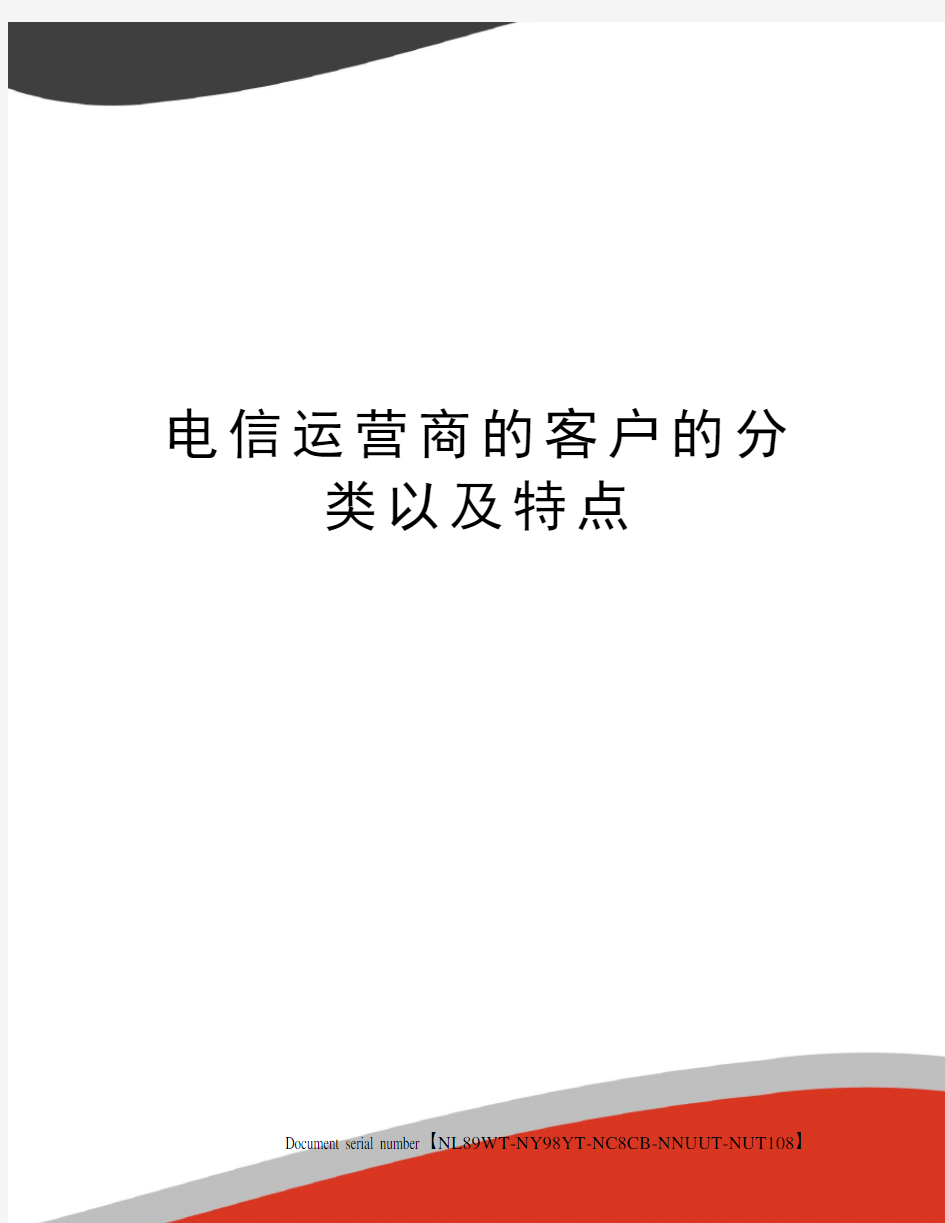 电信运营商的客户的分类以及特点

Document serial number【NL89WT-NY98YT-NC8CB-NNUUT-NUT108】